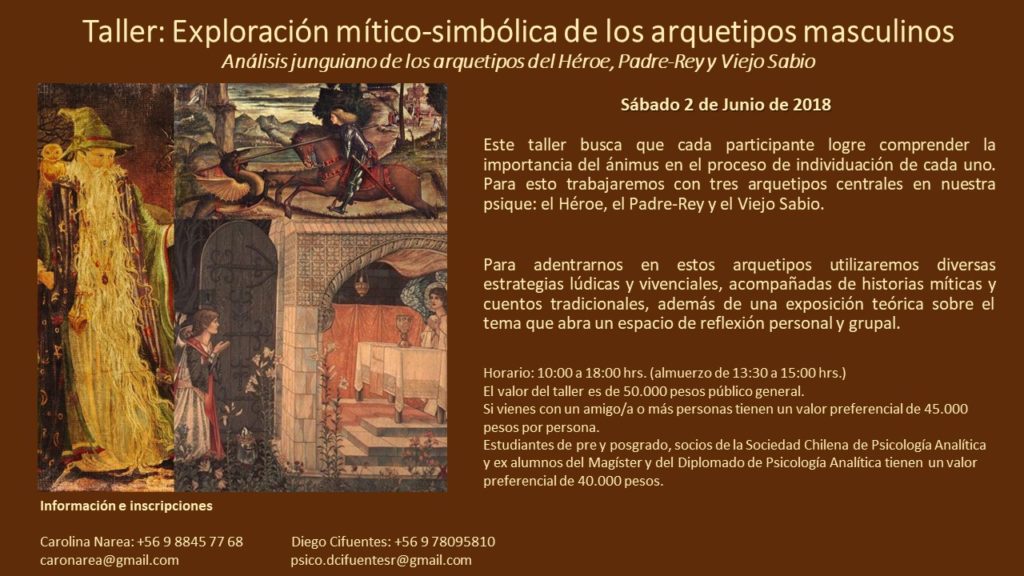 Taller: Exploración mítico-simbólica de los arquetipos masculinos
Análisis junguiano de los arquetipos del Héroe, Padre-Rey y Viejo Sabio

Sábado 2 de Junio de 2018

Este taller busca que cada participante logre comprender la importancia del ánimus en el proceso de individuación de cada uno. Para esto trabajaremos con tres arquetipos centrales en nuestra psique: el Héroe, el Padre-Rey y el Viejo Sabio.

Para adentrarnos en estos arquetipos utilizaremos diversas estrategias lúdicas y vivenciales, acompañadas de historias míticas y cuentos tradicionales, además de una exposición teórica sobre el tema que abra un espacio de reflexión personal y grupal.

Horario: 10:00 a 18:00 hrs. (almuerzo de 13:30 a 15:00 hrs.)
El valor del taller es de 50.000 pesos público general.
Si vienes con un amigo/a o más personas tienen un valor preferencial de 45.000 pesos por persona.
Estudiantes de pre y posgrado, socios de la Sociedad Chilena de Psicología Analítica y ex alumnos del Magíster y del Diplomado de Psicología Analítica tienen un valor preferencial de 40.000 pesos.

Información e inscripciones

Carolina Narea: +56 9 8845 77 68
caronarea@gmail.com

Diego Cifuentes: +56 9 78095810
psico.dcifuentesr@gmail.com